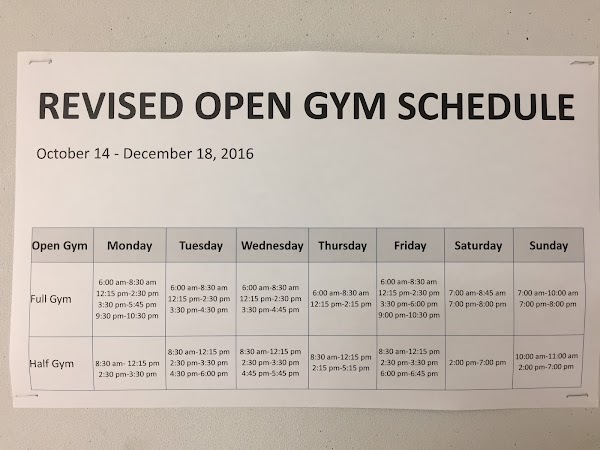 REVISED OPEN GYM SCHEDULE

October 14 - December 18, 2016

| Open Gym | Monday | Tuesday | Wednesday | Thursday | Friday | Saturday | Sunday |
|---|---|---|---|---|---|---|---|
| Full Gym | 6:00 am-8:30 am 12:15 pm-2:30 pm 3:30 pm-5:45 pm 9:30 pm-10:30 pm | 6:00 am-8:30 am 12:15 pm-2:30 pm 3:30 pm-4:30 pm | 6:00 am-8:30 am 12:15 pm-2:30 pm 3:30 pm-4:45 pm | 6:00 am-8:30 am 12:15 pm-2:15 pm | 6:00 am-8:30 am 12:15 pm-2:30 pm 3:30 pm-6:00 pm 9:00 pm-10:30 pm | 7:00 am-8:45 am 7:00 pm-8:00 pm | 7:00 am-10:00 am 7:00 pm-8:00 pm |
| Half Gym | 8:30 am- 12:15 pm 2:30 pm-3:30 pm | 8:30 am-12:15 pm 2:30 pm-3:30 pm 4:30 pm-6:00 pm | 8:30 am-12:15 pm 2:30 pm-3:30 pm 4:45 pm-5:45 pm | 8:30 am-12:15 pm 2:15 pm-5:15 pm | 8:30 am-12:15 pm 2:30 pm-3:30 pm 6:00 pm-6:45 pm | 2:00 pm-7:00 pm | 10:00 am-11:00 am 2:00 pm-7:00 pm |